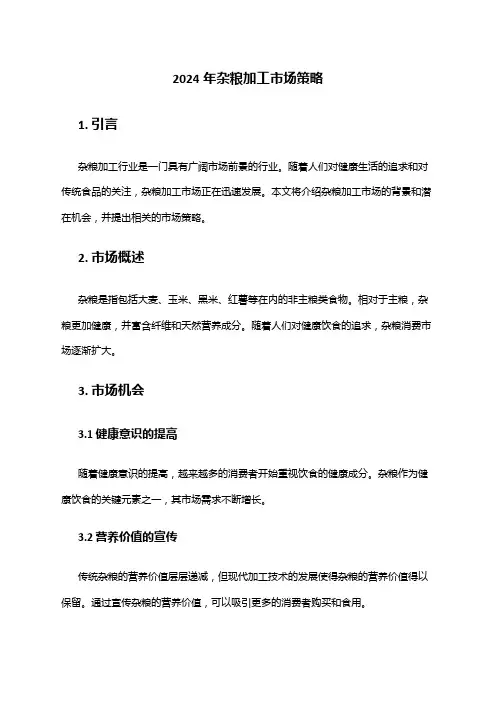 2024 年杂粮加工市场策略

1. 引言

杂粮加工行业是一门具有广阔市场前景的行业。随着人们对健康生活的追求和对传统食品的关注，杂粮加工市场正在迅速发展。本文将介绍杂粮加工市场的背景和潜在机会，并提出相关的市场策略。

2. 市场概述

杂粮是指包括大麦、玉米、黑米、红薯等在内的非主粮类食物。相对于主粮，杂粮更加健康，并富含纤维和天然营养成分。随着人们对健康饮食的追求，杂粮消费市场逐渐扩大。

3. 市场机会

3.1 健康意识的提高

随着健康意识的提高，越来越多的消费者开始重视饮食的健康成分。杂粮作为健康饮食的关键元素之一，其市场需求不断增长。

3.2 营养价值的宣传

传统杂粮的营养价值层层递减，但现代加工技术的发展使得杂粮的营养价值得以保留。通过宣传杂粮的营养价值，可以吸引更多的消费者购买和食用。